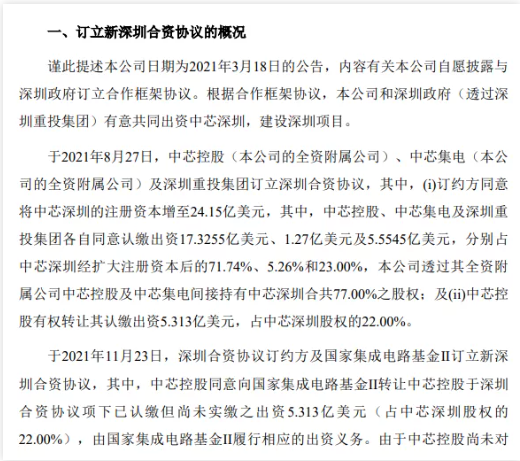 一、订立新深圳合资协议的概况

谨此提述本公司日期为2021年3月18日的公告，内容有关本公司自愿披露与深圳政府订立合作框架协议。根据合作框架协议，本公司和深圳政府（透过深圳重投集团）有意共同出资中芯深圳，建设深圳项目。

于2021年8月27日，中芯控股（本公司的全资附属公司）、中芯集电（本公司的全资附属公司）及深圳重投集团订立深圳合资协议，其中，(i)订约方同意将中芯深圳的注册资本增至24.15亿美元，其中，中芯控股、中芯集电及深圳重投集团各自同意认缴出资17.3255亿美元、1.27亿美元及5.5545亿美元，分别占中芯深圳经扩大注册资本后的71.74%、5.26%和23.00%，本公司透过其全资附属公司中芯控股及中芯集电间接持有中芯深圳合共77.00%之股权；及(ii)中芯控股有权转让其认缴出资5.313亿美元，占中芯深圳股权的22.00%。

于2021年11月23日，深圳合资协议订约方及国家集成电路基金II订立新深圳合资协议，其中，中芯控股同意向国家集成电路基金II转让中芯控股于深圳合资协议项下已认缴但尚未实缴之出资5.313亿美元（占中芯深圳股权的22.00%），由国家集成电路基金II履行相应的出资义务。由于中芯控股尚未对